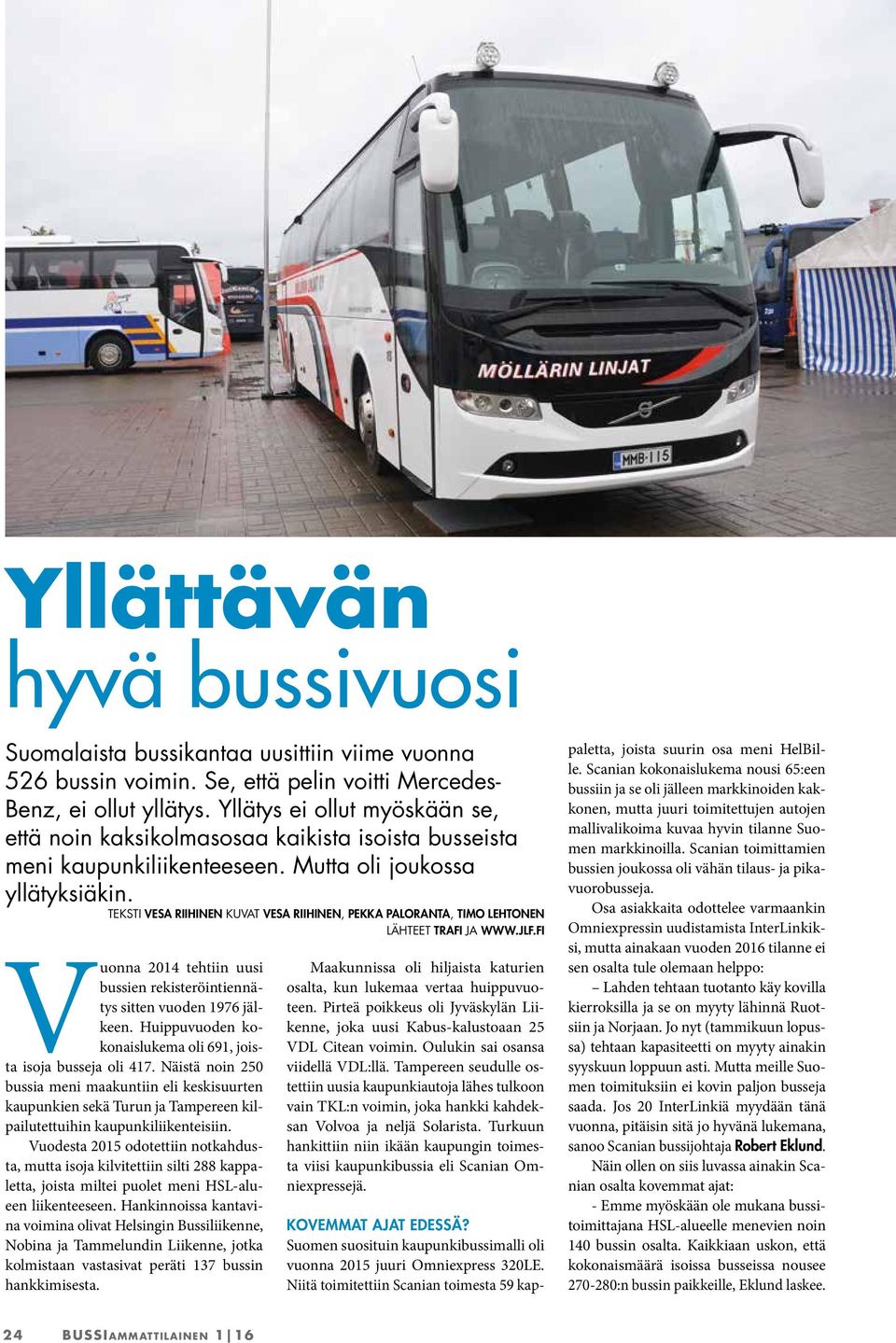 MÖLLÄRIN LINJAT

MMB-115

Yllättävän hyvä bussivuosi

Suomalaista bussikantaa uusittiin viime vuonna 526 bussin voimin. Se, että pelin voitti Mercedes-Benz, ei ollut yllätys. Yllätys ei ollut myöskään se, että noin kaksikolmasosaa kaikista isoista busseista meni kaupunkiliikenteeseen. Mutta oli joukossa yllätyksiäkin.

TEKSTI VESA RIIHINEN KUVAT VESA RIIHINEN, PEKKA PALORANTA, TIMO LEHTONEN LÄHTEET TRAFI JA WWW.JLF.FI

Vuonna 2014 tehtiin uusi bussien rekisteröintiennätys sitten vuoden 1976 jälkeen. Huippuvuoden kokonaislukema oli 691, joista isoja busseja oli 417. Näistä noin 250 bussia meni maakuntiin eli keskisuurten kaupunkien sekä Turun ja Tampereen kilpailutettuihin kaupunkiliikenteisiin.

Vuodesta 2015 odotettiin notkahdusta, mutta isoja kilvitettiin silti 288 kappaletta, joista miltei puolet meni HSL-alueen liikenteeseen. Hankinnoissa kantavina voimina olivat Helsingin Bussiliikenne, Nobina ja Tammelundin Liikenne, jotka kolmistaan vastasivat peräti 137 bussin hankkimisesta.

Maakunnissa oli hiljaista katurien osalta, kun lukemaa vertaa huippuvuoteen. Pirteä poikkeus oli Jyväskylän Liikenne, joka uusi Kabus-kalustoaan 25 VDL Citean voimin. Oulukin sai osansa viidellä VDL:llä. Tampereen seudulle ostettiin uusia kaupunkiautoja lähes tulkoon vain TKL:n voimin, joka hankki kahdeksan Volvoa ja neljä Solarista. Turkuun hankittiin niin ikään kaupungin toimesta viisi kaupunkibussia eli Scanian Omniexpressejä.

KOVEMMAT AJAT EDESSÄ?

Suomen suosituin kaupunkibussimalli oli vuonna 2015 juuri Omniexpress 320LE. Niitä toimitettiin Scanian toimesta 59 kappaletta, joista suurin osa meni HelBille. Scanian kokonaislukema nousi 65:een bussiin ja se oli jälleen markkinoiden kakkonen, mutta juuri toimitettujen autojen mallivalikoima kuvaa hyvin tilanne Suomen markkinoilla. Scanian toimittamien bussien joukossa oli vähän tilaus- ja pikavuorobusseja.

Osa asiakkaita odottelee varmaankin Omniexpressin uudistamista InterLinkiksi, mutta ainakaan vuoden 2016 tilanne ei sen osalta tule olemaan helppo:

– Lahden tehtaan tuotanto käy kovilla kierroksilla ja se on myyty lähinnä Ruotsiin ja Norjaan. Jo nyt (tammikuun lopussa) tehtaan kapasiteetti on myyty ainakin syyskuun loppuun asti. Mutta meille Suomen toimituksiin ei kovin paljon busseja saada. Jos 20 InterLinkiä myydään tänä vuonna, pitäisin sitä jo hyvänä lukemana, sanoo Scanian bussijohtaja Robert Eklund.

Näin ollen on siis luvassa ainakin Scanian osalta kovemmat ajat:

- Emme myöskään ole mukana bussitoimittajana HSL-alueelle menevien noin 140 bussin osalta. Kaikkiaan uskon, että kokonaismäärä isoissa busseissa nousee 270-280:n bussin paikkeille, Eklund laskee.

24 BUSSIAMMATTILAINEN 1|16